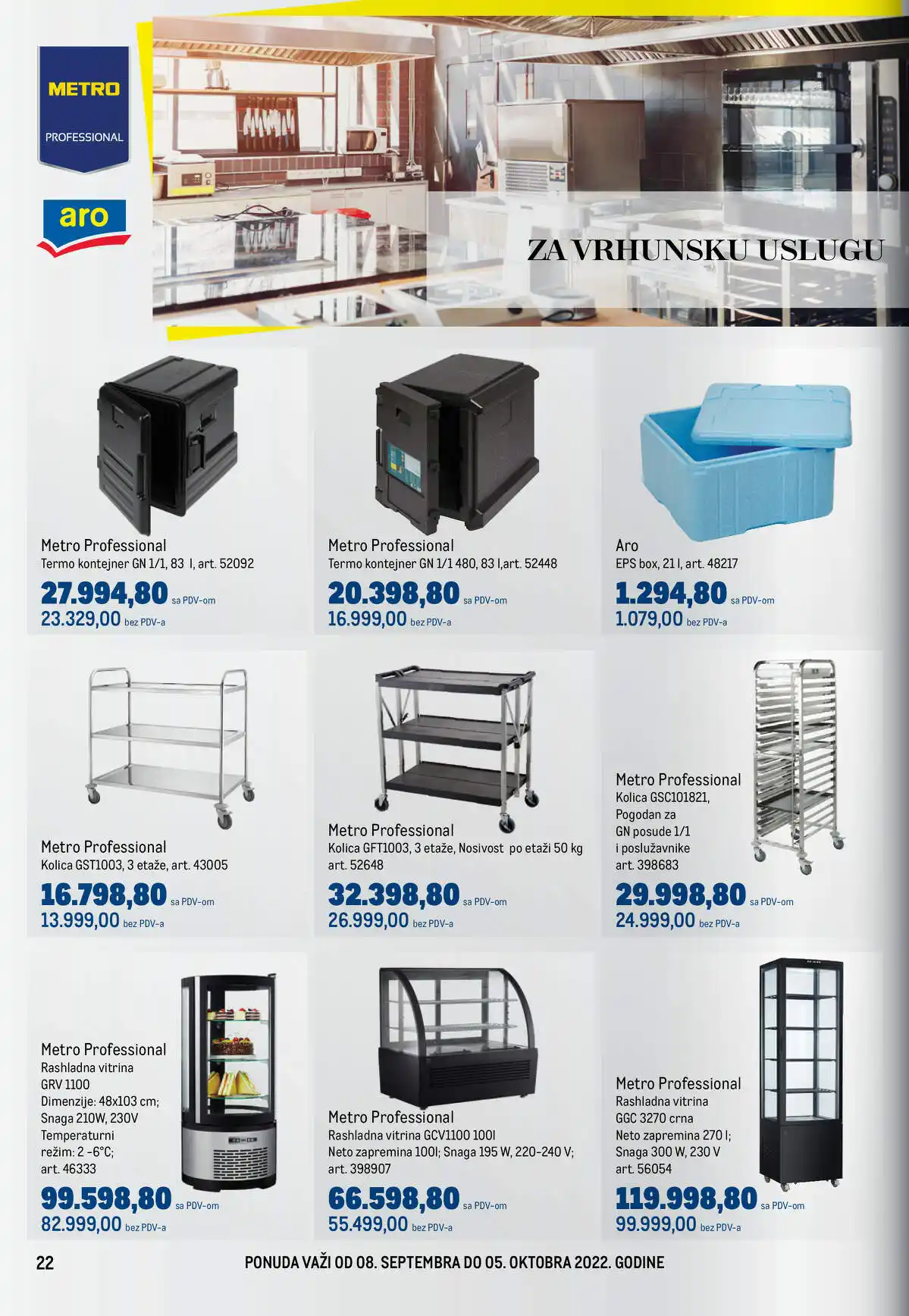 METRO
PROFESSIONAL

aro

ZA VRHUNSKU USLUGU

Metro Professional
Termo kontejner GN 1/1, 83 l, art. 52092
27.994,80 sa PDV-om
23.329,00 bez PDV-a

Metro Professional
Termo kontejner GN 1/1 480, 83 l,art. 52448
20.398,80 sa PDV-om
16.999,00 bez PDV-a

Aro
EPS box, 21 l, art. 48217
1.294,80 sa PDV-om
1.079,00 bez PDV-a

Metro Professional
Kolica GST1003, 3 etaže, art. 43005
16.798,80 sa PDV-om
13.999,00 bez PDV-a

Metro Professional
Kolica GFT1003, 3 etaže, Nosivost po etaži 50 kg art. 52648
32.398,80 sa PDV-om
26.999,00 bez PDV-a

Metro Professional
Kolica GSC101821, Pogodan za GN posude 1/1 i poslužavnike art. 398683
29.998,80 sa PDV-om
24.999,00 bez PDV-a

Metro Professional
Rashladna vitrina GRV 1100 Dimenzije: 48x103 cm; Snaga 210W, 230V Temperaturni režim: 2 -6°C; art. 46333
99.598,80 sa PDV-om
82.999,00 bez PDV-a

Metro Professional
Rashladna vitrina GCV1100 100l Neto zapremina 100l; Snaga 195 W, 220-240 V; art. 398907
66.598,80 sa PDV-om
55.499,00 bez PDV-a

Metro Professional
Rashladna vitrina GGC 3270 crna Neto zapremina 270 l; Snaga 300 W, 230 V art. 56054
119.998,80 sa PDV-om
99.999,00 bez PDV-a

22
PONUDA VAŽI OD 08. SEPTEMBRA DO 05. OKTOBRA 2022. GODINE